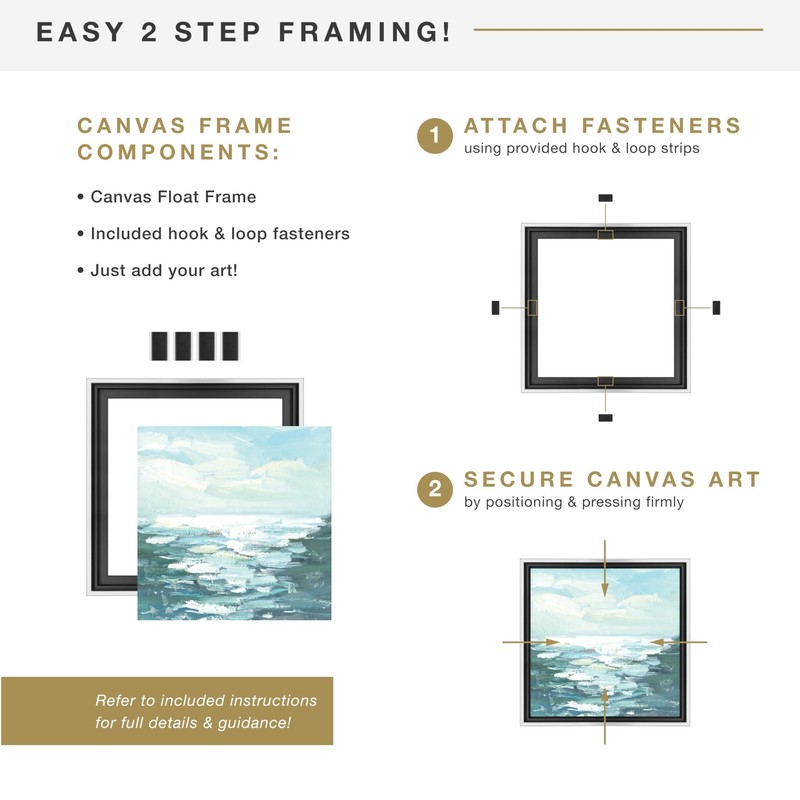 EASY 2 STEP FRAMING!

CANVAS FRAME COMPONENTS:

• Canvas Float Frame

• Included hook & loop fasteners

• Just add your art!

Refer to included instructions for full details & guidance!

1 ATTACH FASTENERS
using provided hook & loop strips

2 SECURE CANVAS ART
by positioning & pressing firmly